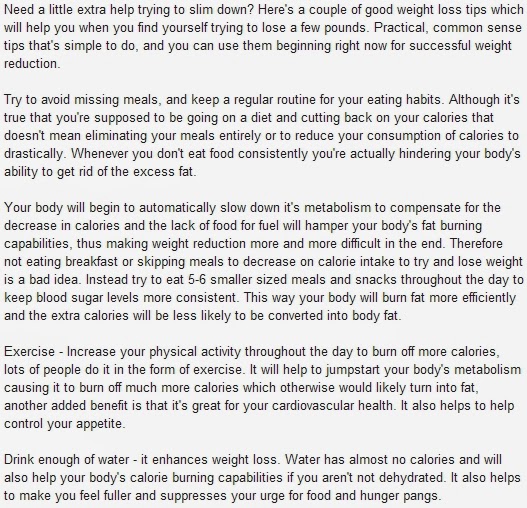 Need a little extra help trying to slim down? Here's a couple of good weight loss tips which will help you when you find yourself trying to lose a few pounds. Practical, common sense tips that's simple to do, and you can use them beginning right now for successful weight reduction.

Try to avoid missing meals, and keep a regular routine for your eating habits. Although it's true that you're supposed to be going on a diet and cutting back on your calories that doesn't mean eliminating your meals entirely or to reduce your consumption of calories to drastically. Whenever you don't eat food consistently you're actually hindering your body's ability to get rid of the excess fat.

Your body will begin to automatically slow down it's metabolism to compensate for the decrease in calories and the lack of food for fuel will hamper your body's fat burning capabilities, thus making weight reduction more and more difficult in the end. Therefore not eating breakfast or skipping meals to decrease on calorie intake to try and lose weight is a bad idea. Instead try to eat 5-6 smaller sized meals and snacks throughout the day to keep blood sugar levels more consistent. This way your body will burn fat more efficiently and the extra calories will be less likely to be converted into body fat.

Exercise - Increase your physical activity throughout the day to burn off more calories, lots of people do it in the form of exercise. It will help to jumpstart your body's metabolism causing it to burn off much more calories which otherwise would likely turn into fat, another added benefit is that it's great for your cardiovascular health. It also helps to help control your appetite.

Drink enough of water - it enhances weight loss. Water has almost no calories and will also help your body's calorie burning capabilities if you aren't not dehydrated. It also helps to make you feel fuller and suppresses your urge for food and hunger pangs.